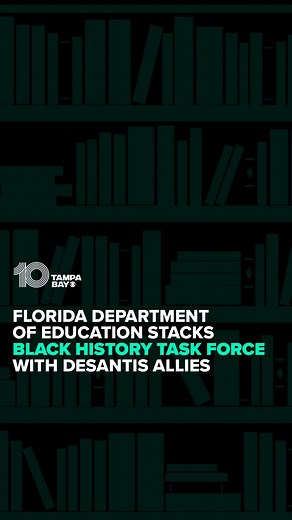 10 TAMPA BAY

FLORIDA DEPARTMENT OF EDUCATION STACKS BLACK HISTORY TASK FORCE WITH DESANTIS ALLIES